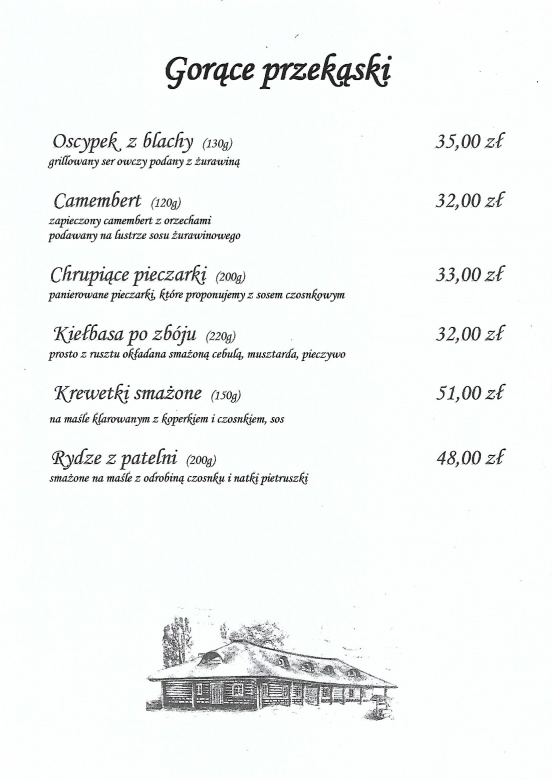 Gorące przekąski

Oscypek z blachy (130g) 35,00 zł
grillowany ser owczy podany z żurawiną

Camembert (120g) 32,00 zł
zapieczony camembert z orzechami
podawany na lustrze sosu żurawinowego

Chrupiące pieczarki (200g) 33,00 zł
panierowane pieczarki, które proponujemy z sosem czosnkowym

Kiełbasa po zbóju (220g) 32,00 zł
prosto z rusztu okładana smażoną cebulą, musztarda, pieczywo

Krewetki smażone (150g) 51,00 zł
na maśle klarowanym z koperkiem i czosnkiem, sos

Rydze z patelni (200g) 48,00 zł
smażone na maśle z odrobiną czosnku i natki pietruszki